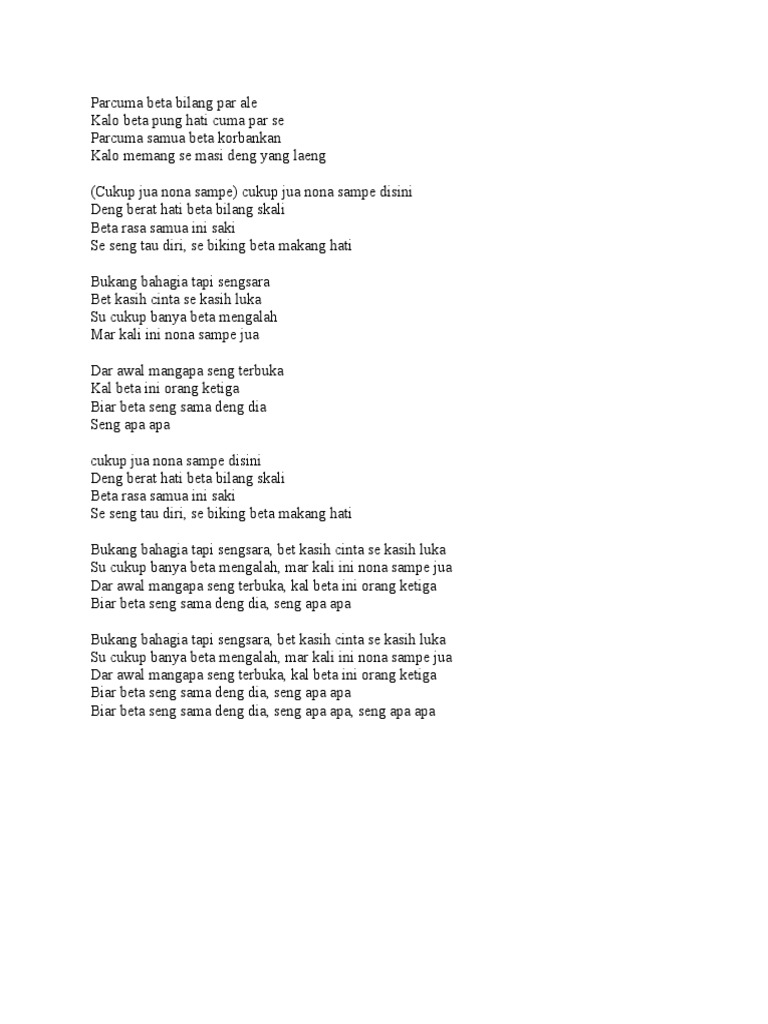 Parcuma beta bilang par ale
Kalo beta pung hati cuma par se
Parcuma samua beta korbankan
Kalo memang se masi deng yang laeng

(Cukup jua nona sampe) cukup jua nona sampe disini
Deng berat hati beta bilang skali
Beta rasa samua ini saki
Se seng tau diri, se biking beta makang hati

Bukang bahagia tapi sengsara
Bet kasih cinta se kasih luka
Su cukup banya beta mengalah
Mar kali ini nona sampe jua

Dar awal mangapa seng terbuka
Kal beta ini orang ketiga
Biar beta seng sama deng dia
Seng apa apa

cukup jua nona sampe disini
Deng berat hati beta bilang skali
Beta rasa samua ini saki
Se seng tau diri, se biking beta makang hati

Bukang bahagia tapi sengsara, bet kasih cinta se kasih luka
Su cukup banya beta mengalah, mar kali ini nona sampe jua
Dar awal mangapa seng terbuka, kal beta ini orang ketiga
Biar beta seng sama deng dia, seng apa apa

Bukang bahagia tapi sengsara, bet kasih cinta se kasih luka
Su cukup banya beta mengalah, mar kali ini nona sampe jua
Dar awal mangapa seng terbuka, kal beta ini orang ketiga
Biar beta seng sama deng dia, seng apa apa
Biar beta seng sama deng dia, seng apa apa, seng apa apa